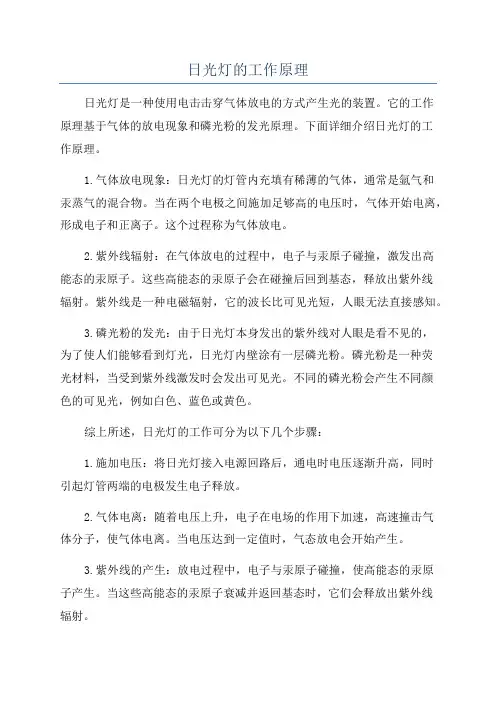 日光灯的工作原理

日光灯是一种使用电击击穿气体放电的方式产生光的装置。它的工作原理基于气体的放电现象和磷光粉的发光原理。下面详细介绍日光灯的工作原理。

1. 气体放电现象：日光灯的灯管内充填有稀薄的气体，通常是氩气和汞蒸气的混合物。当在两个电极之间施加足够高的电压时，气体开始电离，形成电子和正离子。这个过程称为气体放电。

2. 紫外线辐射：在气体放电的过程中，电子与汞原子碰撞，激发出高能态的汞原子。这些高能态的汞原子会在碰撞后回到基态，释放出紫外线辐射。紫外线是一种电磁辐射，它的波长比可见光短，人眼无法直接感知。

3. 磷光粉的发光：由于日光灯本身发出的紫外线对人眼是看不见的，为了使人们能够看到灯光，日光灯内壁涂有一层磷光粉。磷光粉是一种荧光材料，当受到紫外线激发时会发出可见光。不同的磷光粉会产生不同颜色的可见光，例如白色、蓝色或黄色。

综上所述，日光灯的工作可分为以下几个步骤：

1. 施加电压：将日光灯接入电源回路后，通电时电压逐渐升高，同时引起灯管两端的电极发生电子释放。

2. 气体电离：随着电压上升，电子在电场的作用下加速，高速撞击气体分子，使气体电离。当电压达到一定值时，气态放电会开始产生。

3. 紫外线的产生：放电过程中，电子与汞原子碰撞，使高能态的汞原子产生。当这些高能态的汞原子衰减并返回基态时，它们会释放出紫外线辐射。